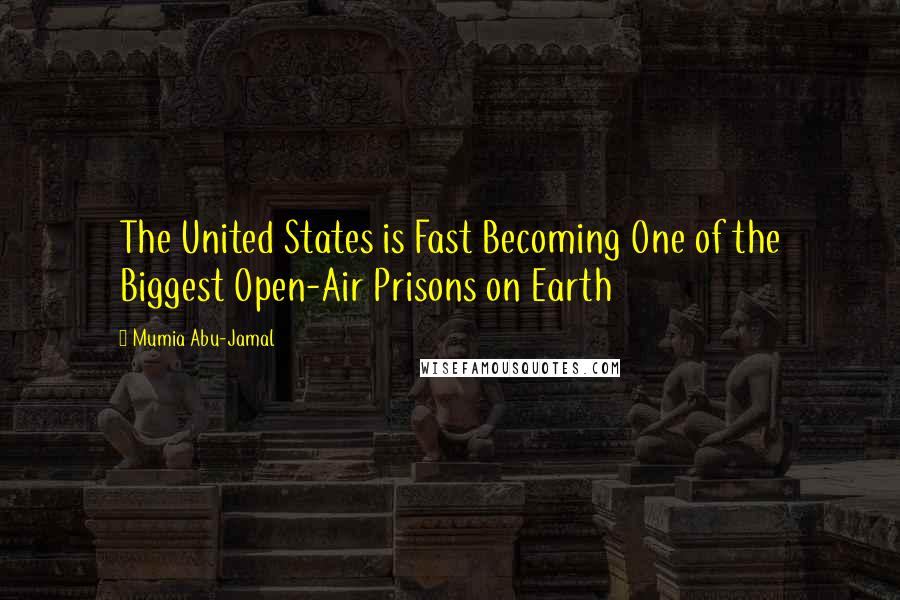 The United States is Fast Becoming One of the Biggest Open-Air Prisons on Earth

Mumia Abu-Jamal

WISEFAMOUSQUOTES.COM